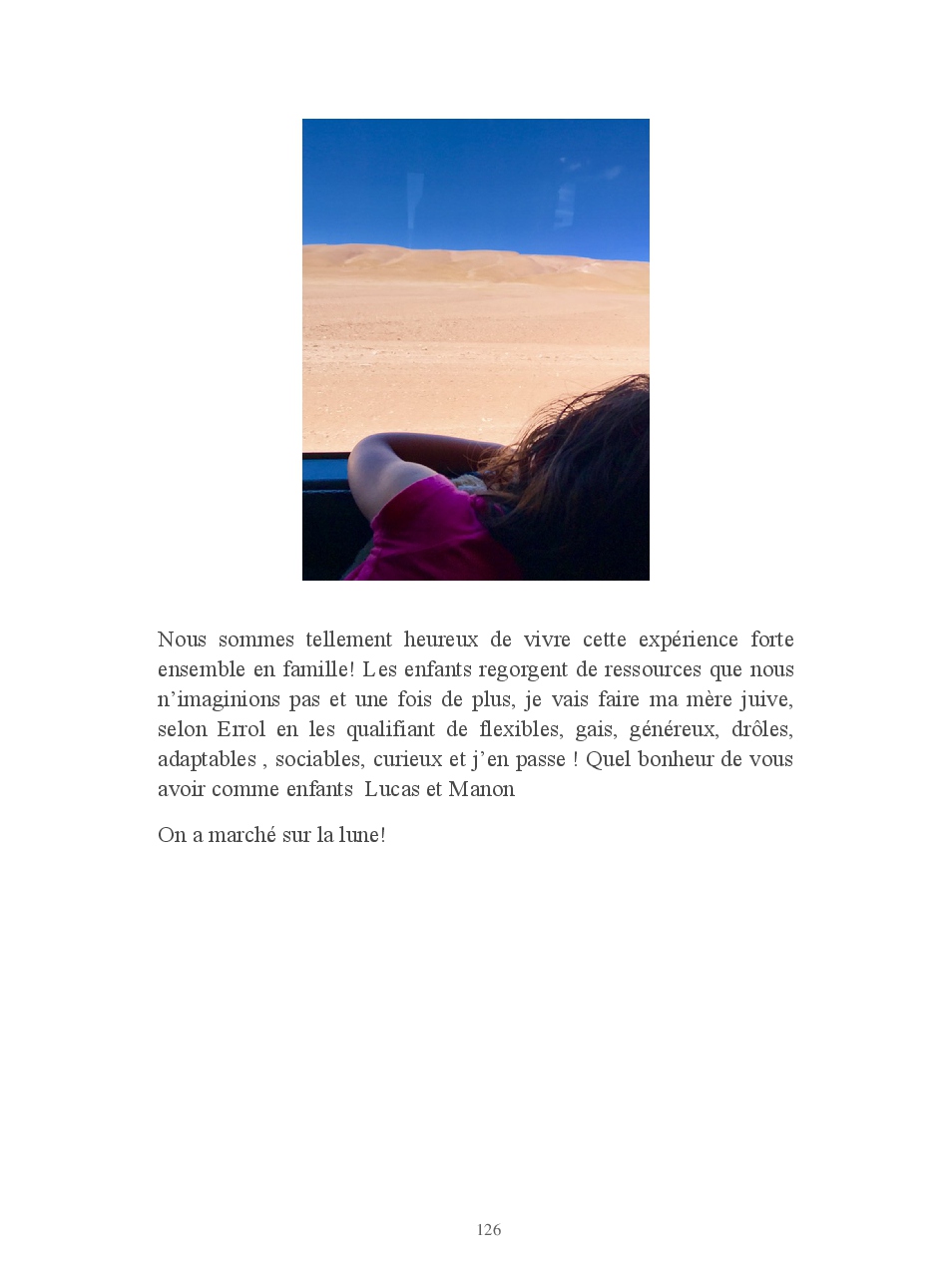 Nous sommes tellement heureux de vivre cette expérience forte ensemble en famille! Les enfants regorgent de ressources que nous n'imaginions pas et une fois de plus, je vais faire ma mère juive, selon Errol en les qualifiant de flexibles, gais, généreux, drôles, adaptables , sociables, curieux et j'en passe ! Quel bonheur de vous avoir comme enfants Lucas et Manon

On a marché sur la lune!

126